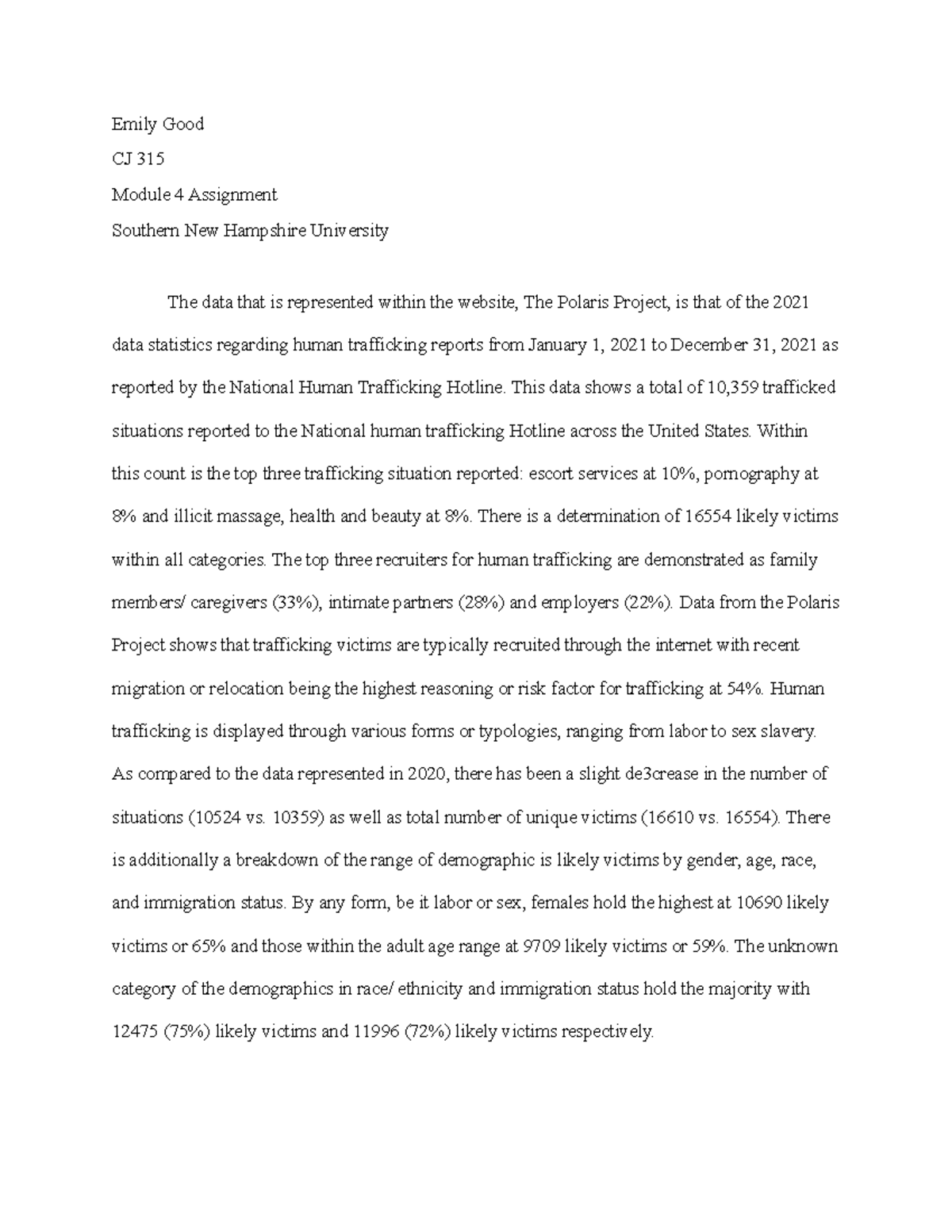 Emily Good

CJ 315

Module 4 Assignment

Southern New Hampshire University

The data that is represented within the website, The Polaris Project, is that of the 2021 data statistics regarding human trafficking reports from January 1, 2021 to December 31, 2021 as reported by the National Human Trafficking Hotline. This data shows a total of 10,359 trafficked situations reported to the National human trafficking Hotline across the United States. Within this count is the top three trafficking situation reported: escort services at 10%, pornography at 8% and illicit massage, health and beauty at 8%. There is a determination of 16554 likely victims within all categories. The top three recruiters for human trafficking are demonstrated as family members/ caregivers (33%), intimate partners (28%) and employers (22%). Data from the Polaris Project shows that trafficking victims are typically recruited through the internet with recent migration or relocation being the highest reasoning or risk factor for trafficking at 54%. Human trafficking is displayed through various forms or typologies, ranging from labor to sex slavery. As compared to the data represented in 2020, there has been a slight de3crease in the number of situations (10524 vs. 10359) as well as total number of unique victims (16610 vs. 16554). There is additionally a breakdown of the range of demographic is likely victims by gender, age, race, and immigration status. By any form, be it labor or sex, females hold the highest at 10690 likely victims or 65% and those within the adult age range at 9709 likely victims or 59%. The unknown category of the demographics in race/ ethnicity and immigration status hold the majority with 12475 (75%) likely victims and 11996 (72%) likely victims respectively.